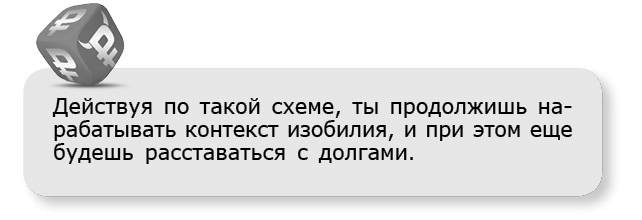 Действуя по такой схеме, ты продолжишь нарабатывать контекст изобилия, и при этом еще будешь расставаться с долгами.